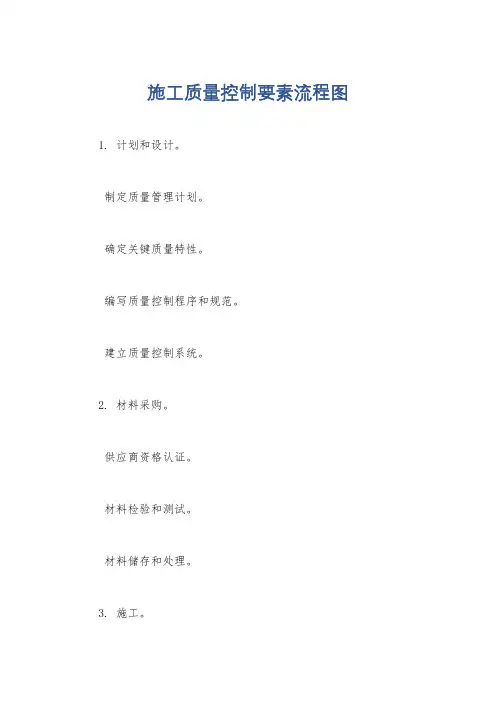 施工质量控制要素流程图

1.计划和设计。

制定质量管理计划。

确定关键质量特性。

编写质量控制程序和规范。

建立质量控制系统。

2.材料采购。

供应商资格认证。

材料检验和测试。

材料储存和处理。

3.施工。